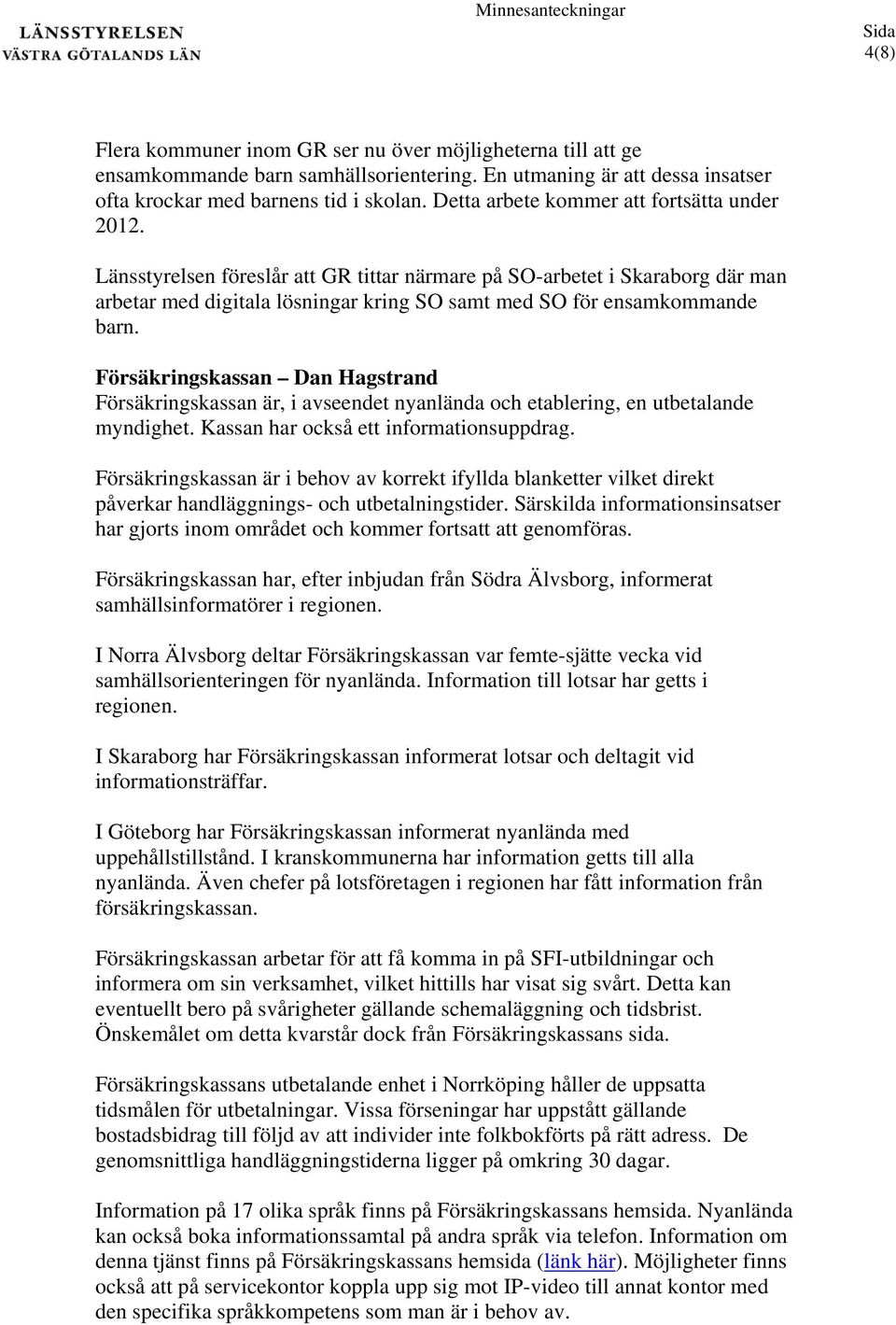 LÄNSSTYRELSEN
VÄSTRA GÖTALANDS LÄN

Minnesanteckningar

Sida
4(8)

Flera kommuner inom GR ser nu över möjligheterna till att ge ensamkommande barn samhällsorientering. En utmaning är att dessa insatser ofta krockar med barnens tid i skolan. Detta arbete kommer att fortsätta under 2012.

Länsstyrelsen föreslår att GR tittar närmare på SO-arbetet i Skaraborg där man arbetar med digitala lösningar kring SO samt med SO för ensamkommande barn.

Försäkringskassan – Dan Hagstrand
Försäkringskassan är, i avseendet nyanlända och etablering, en utbetalande myndighet. Kassan har också ett informationsuppdrag.

Försäkringskassan är i behov av korrekt ifyllda blanketter vilket direkt påverkar handläggnings- och utbetalningstider. Särskilda informationsinsatser har gjorts inom området och kommer fortsatt att genomföras.

Försäkringskassan har, efter inbjudan från Södra Älvsborg, informerat samhällsinformatörer i regionen.

I Norra Älvsborg deltar Försäkringskassan var femte-sjätte vecka vid samhällsorienteringen för nyanlända. Information till lotsar har getts i regionen.

I Skaraborg har Försäkringskassan informerat lotsar och deltagit vid informationsträffar.

I Göteborg har Försäkringskassan informerat nyanlända med uppehållstillstånd. I kranskommunerna har information getts till alla nyanlända. Även chefer på lotsföretagen i regionen har fått information från försäkringskassan.

Försäkringskassan arbetar för att få komma in på SFI-utbildningar och informera om sin verksamhet, vilket hittills har visat sig svårt. Detta kan eventuellt bero på svårigheter gällande schemaläggning och tidsbrist. Önskemålet om detta kvarstår dock från Försäkringskassans sida.

Försäkringskassans utbetalande enhet i Norrköping håller de uppsatta tidsmålen för utbetalningar. Vissa förseningar har uppstått gällande bostadsbidrag till följd av att individer inte folkbokförts på rätt adress. De genomsnittliga handläggningstiderna ligger på omkring 30 dagar.

Information på 17 olika språk finns på Försäkringskassans hemsida. Nyanlända kan också boka informationssamtal på andra språk via telefon. Information om denna tjänst finns på Försäkringskassans hemsida (länk här). Möjligheter finns också att på servicekontor koppla upp sig mot IP-video till annat kontor med den specifika språkkompetens som man är i behov av.